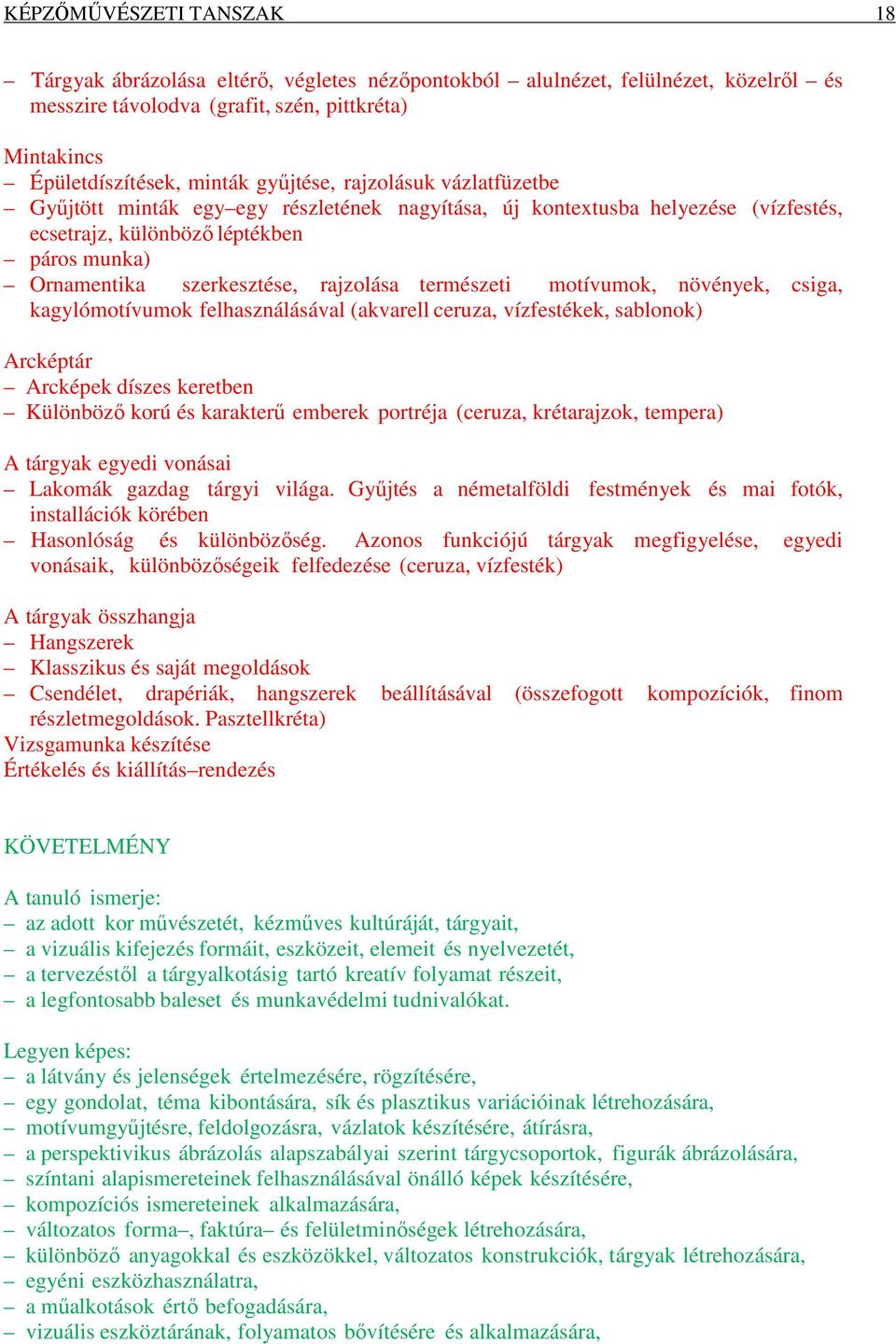 KÉPZŐMŰVÉSZETI TANSZAK 18

– Tárgyak ábrázolása eltérő, végletes nézőpontokból – alulnézet, felülnézet, közelről – és messzire távolodva (grafit, szén, pittkréta)

Mintakincs
– Épületdíszítések, minták gyűjtése, rajzolásuk vázlatfüzetbe
– Gyűjtött minták egy–egy részletének nagyítása, új kontextusba helyezése (vízfestés, ecsetrajz, különböző léptékben
– páros munka)
– Ornamentika szerkesztése, rajzolása természeti motívumok, növények, csiga, kagylómotívumok felhasználásával (akvarell ceruza, vízfestékek, sablonok)

Arcképtár
– Arcképek díszes keretben
– Különböző korú és karakterű emberek portréja (ceruza, krétarajzok, tempera)

A tárgyak egyedi vonásai
– Lakomák gazdag tárgyi világa. Gyűjtés a németalföldi festmények és mai fotók, installációk körében
– Hasonlóság és különbözőség. Azonos funkciójú tárgyak megfigyelése, egyedi vonásaik, különbözőségeik felfedezése (ceruza, vízfesték)

A tárgyak összhangja
– Hangszerek
– Klasszikus és saját megoldások
– Csendélet, drapériák, hangszerek beállításával (összefogott kompozíciók, finom részletmegoldások. Pasztellkréta)
Vizsgamunka készítése
Értékelés és kiállítás–rendezés

KÖVETELMÉNY

A tanuló ismerje:
– az adott kor művészetét, kézműves kultúráját, tárgyait,
– a vizuális kifejezés formáit, eszközeit, elemeit és nyelvezetét,
– a tervezéstől a tárgyalkotásig tartó kreatív folyamat részeit,
– a legfontosabb baleset és munkavédelmi tudnivalókat.

Legyen képes:
– a látvány és jelenségek értelmezésére, rögzítésére,
– egy gondolat, téma kibontására, sík és plasztikus variációinak létrehozására,
– motívumgyűjtésre, feldolgozásra, vázlatok készítésére, átírásra,
– a perspektivikus ábrázolás alapszabályai szerint tárgycsoportok, figurák ábrázolására,
– színtani alapismereteinek felhasználásával önálló képek készítésére,
– kompozíciós ismereteinek alkalmazására,
– változatos forma–, faktúra– és felületminőségek létrehozására,
– különböző anyagokkal és eszközökkel, változatos konstrukciók, tárgyak létrehozására,
– egyéni eszközhasználatra,
– a műalkotások értő befogadására,
– vizuális eszköztárának, folyamatos bővítésére és alkalmazására,